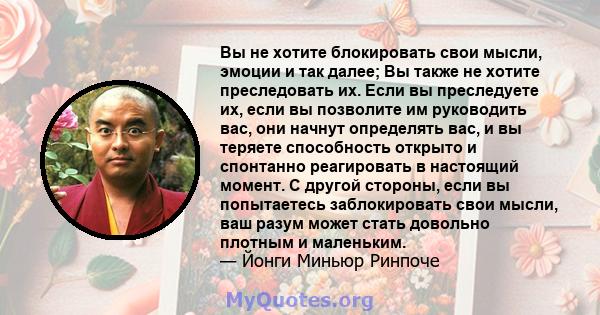 Вы не хотите блокировать свои мысли, эмоции и так далее; Вы также не хотите преследовать их. Если вы преследуете их, если вы позволите им руководить вас, они начнут определять вас, и вы теряете способность открыто и спонтанно реагировать в настоящий момент. С другой стороны, если вы попытаетесь заблокировать свои мысли, ваш разум может стать довольно плотным и маленьким.
— Йонги Миньюр Ринпоче

MyQuotes.org